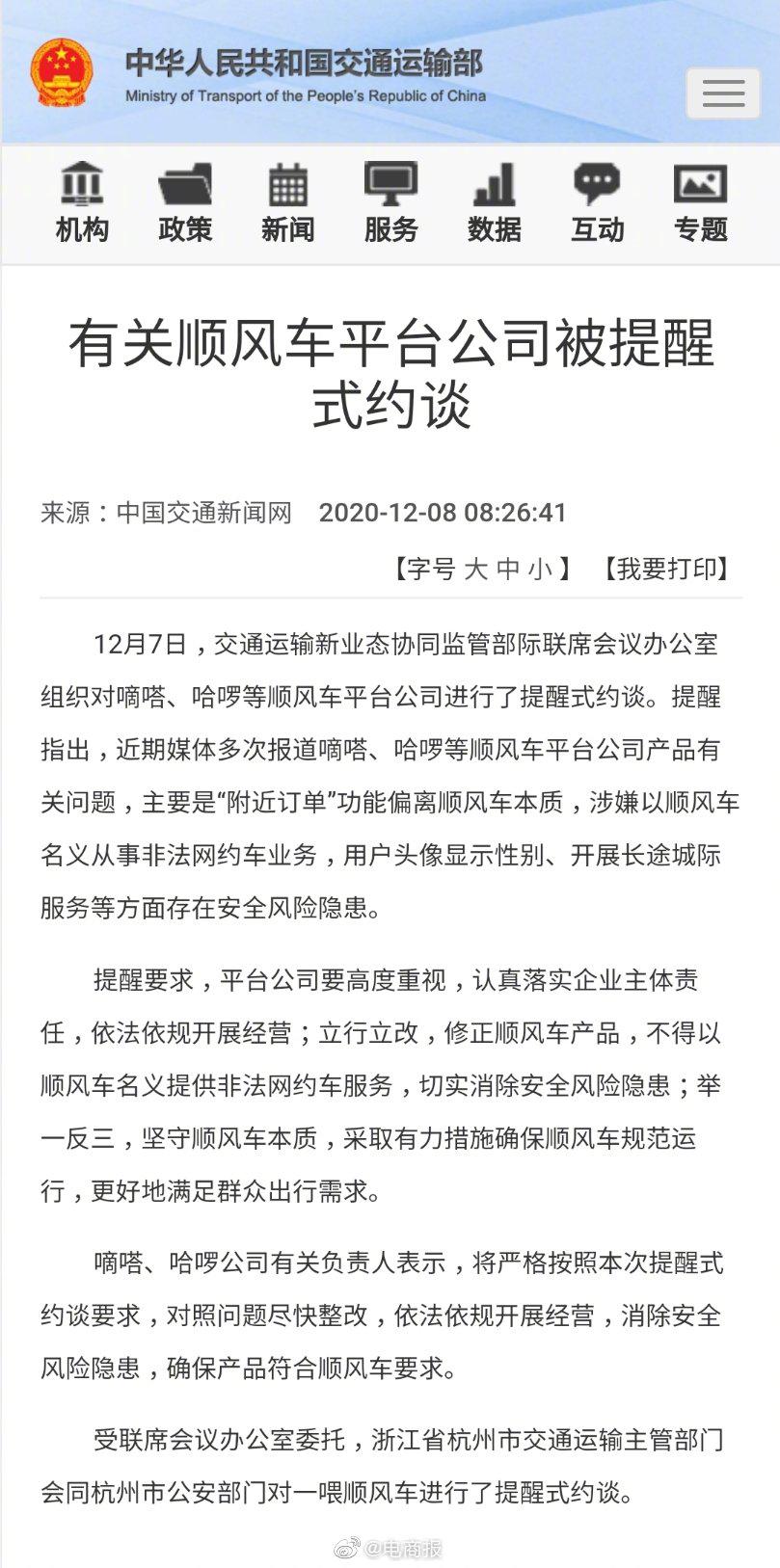 中华人民共和国交通运输部
Ministry of Transport of the People's Republic of China

机构 政策 新闻 服务 数据 互动 专题

有关顺风车平台公司被提醒式约谈

来源：中国交通新闻网 2020-12-08 08:26:41

【字号 大 中 小】 【我要打印】

12月7日，交通运输新业态协同监管部际联席会议办公室组织对嘀嗒、哈啰等顺风车平台公司进行了提醒式约谈。提醒指出，近期媒体多次报道嘀嗒、哈啰等顺风车平台公司产品有关问题，主要是“附近订单”功能偏离顺风车本质，涉嫌以顺风车名义从事非法网约车业务，用户头像显示性别、开展长途城际服务等方面存在安全风险隐患。

提醒要求，平台公司要高度重视，认真落实企业主体责任，依法依规开展经营；立行立改，修正顺风车产品，不得以顺风车名义提供非法网约车服务，切实消除安全风险隐患；举一反三，坚守顺风车本质，采取有力措施确保顺风车规范运行，更好地满足群众出行需求。

嘀嗒、哈啰公司有关负责人表示，将严格按照本次提醒式约谈要求，对照问题尽快整改，依法依规开展经营，消除安全风险隐患，确保产品符合顺风车要求。

受联席会议办公室委托，浙江省杭州市交通运输主管部门会同杭州市公安部门对一喂顺风车进行了提醒式约谈。

@电商报